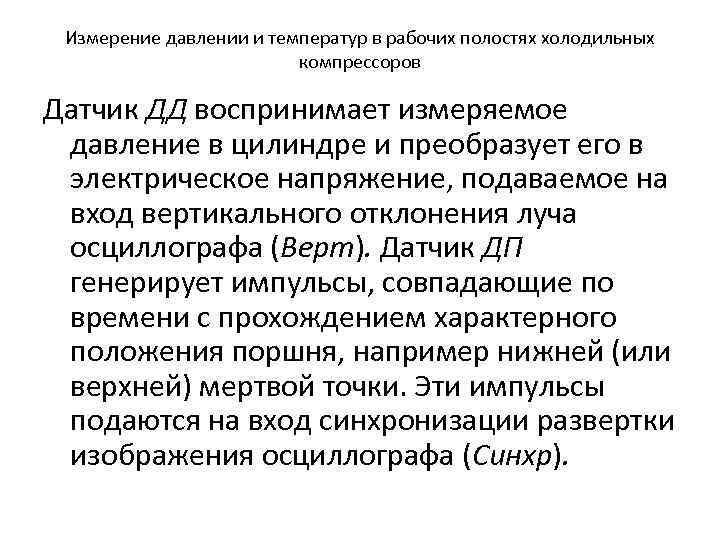 Измерение давлении и температур в рабочих полостях холодильных компрессоров

Датчик ДД воспринимает измеряемое давление в цилиндре и преобразует его в электрическое напряжение, подаваемое на вход вертикального отклонения луча осциллографа (Верт). Датчик ДП генерирует импульсы, совпадающие по времени с прохождением характерного положения поршня, например нижней (или верхней) мертвой точки. Эти импульсы подаются на вход синхронизации развертки изображения осциллографа (Синхр).